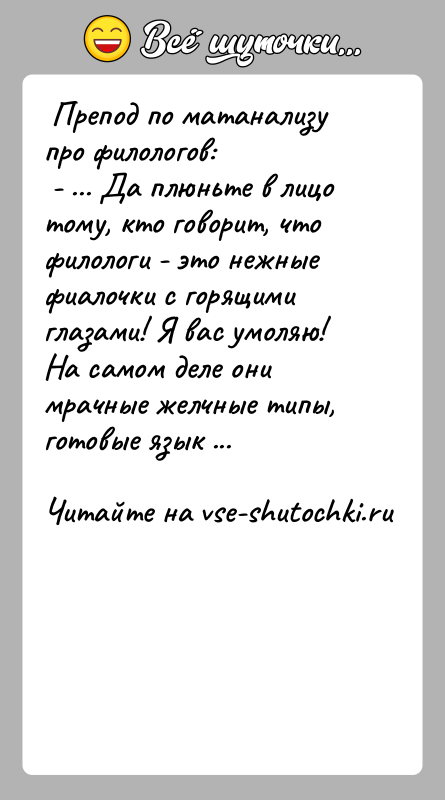 Всё шуточки...

Препод по матанализу про филологов:
- ... Да плюньте в лицо тому, кто говорит, что филологи - это нежные фиалочки с горящими глазами! Я вас умоляю! На самом деле они мрачные желчные типы, готовые язык ...

Читайте на vse-shutochki.ru